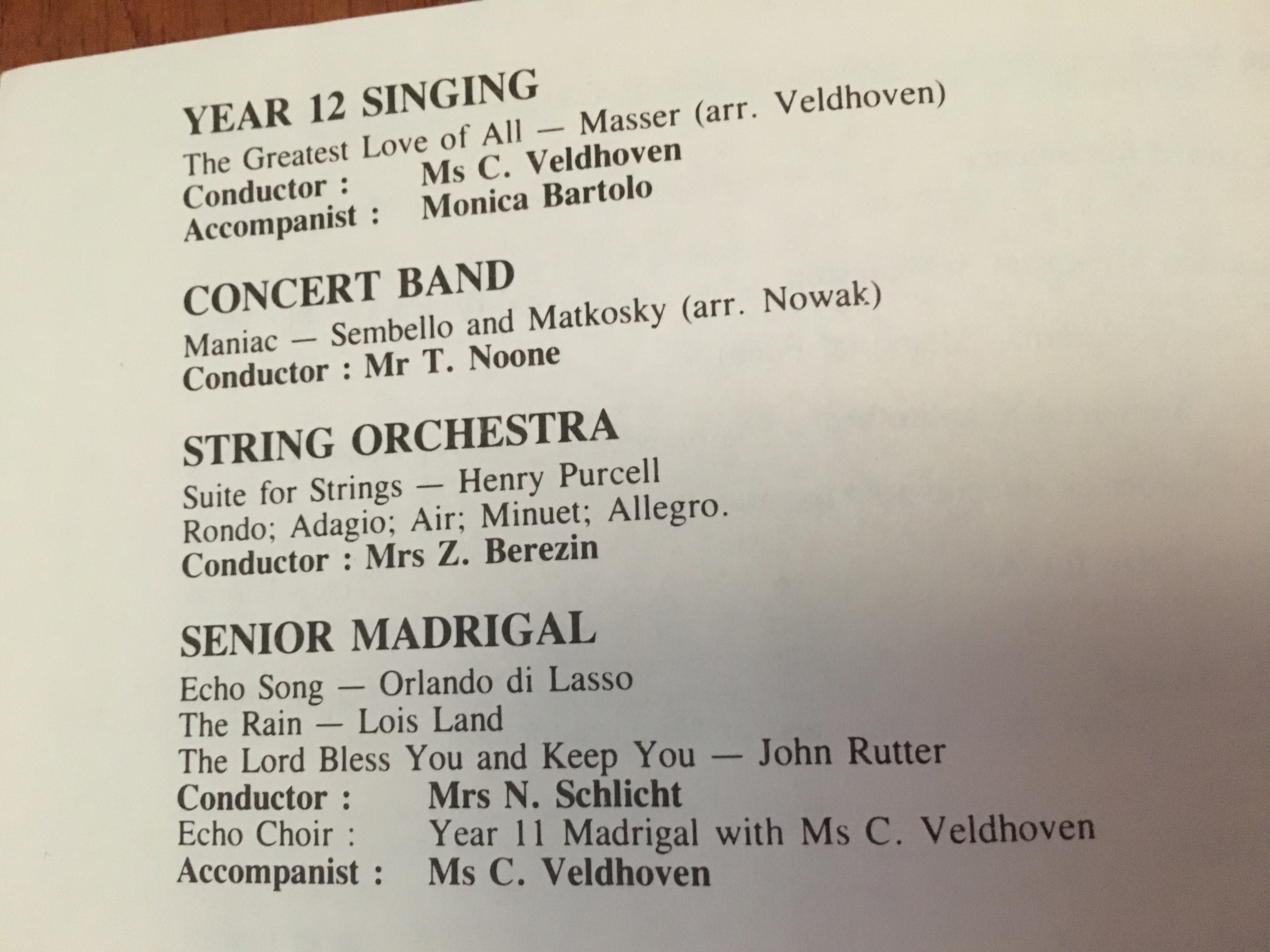 YEAR 12 SINGING
The Greatest Love of All — Masser (arr. Veldhoven)
Conductor : Ms C. Veldhoven
Accompanist : Monica Bartolo

CONCERT BAND
Maniac — Sembello and Matkosky (arr. Nowak)
Conductor : Mr T. Noone

STRING ORCHESTRA
Suite for Strings — Henry Purcell
Rondo; Adagio; Air; Minuet; Allegro.
Conductor : Mrs Z. Berezin

SENIOR MADRIGAL
Echo Song — Orlando di Lasso
The Rain — Lois Land
The Lord Bless You and Keep You — John Rutter
Conductor : Mrs N. Schlicht
Echo Choir : Year 11 Madrigal with Ms C. Veldhoven
Accompanist : Ms C. Veldhoven